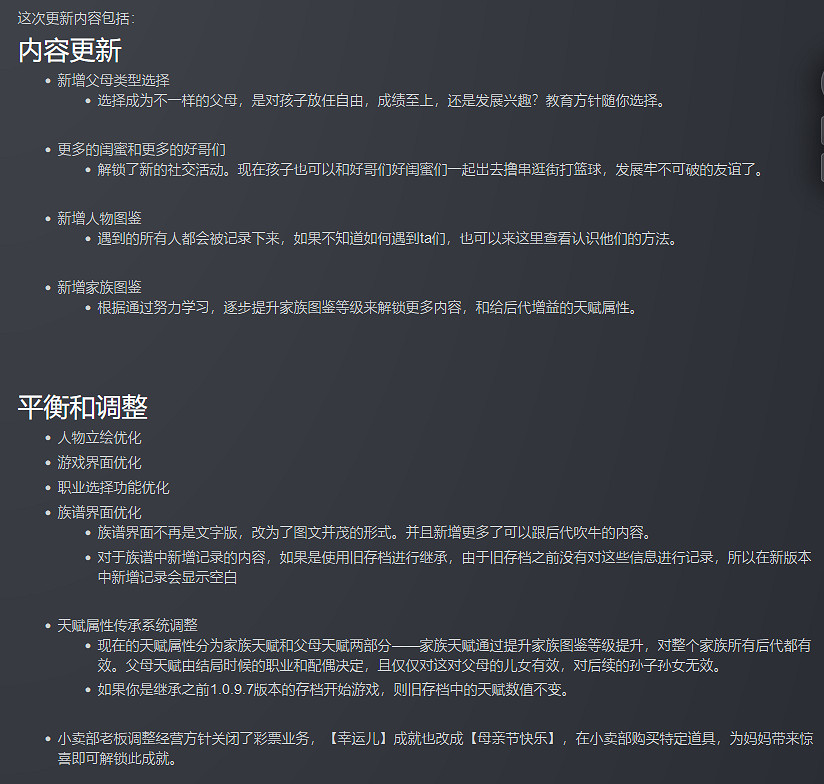 这次更新内容包括：

内容更新

- 新增父母类型选择
  - 选择成为不一样的父母，是对孩子放任自由，成绩至上，还是发展兴趣？教育方针随你选择。

- 更多的闺蜜和更多的好哥们
  - 解锁了新的社交活动。现在孩子也可以和好哥们好闺蜜们一起出去撸串逛街打篮球，发展牢不可破的友谊了。

- 新增人物图鉴
  - 遇到的所有人都会被记录下来，如果不知道如何遇到ta们，也可以来这里查看认识他们的方法。

- 新增家族图鉴
  - 根据通过努力学习，逐步提升家族图鉴等级来解锁更多内容，和给后代增益的天赋属性。

平衡和调整

- 人物立绘优化
- 游戏界面优化
- 职业选择功能优化
- 族谱界面优化
  - 族谱界面不再是文字版，改为了图文并茂的形式。并且新增更多了可以跟后代吹牛的内容。
  - 对于族谱中新增记录的内容，如果是使用旧存档进行继承，由于旧存档之前没有对这些信息进行记录，所以在新版本中新增记录会显示空白

- 天赋属性传承系统调整
  - 现在的天赋属性分为家族天赋和父母天赋两部分——家族天赋通过提升家族图鉴等级提升，对整个家族所有后代都有效。父母天赋由结局时候的职业和配偶决定，且仅仅对这对父母的儿女有效，对后续的孙子孙女无效。
  - 如果你是继承之前1.0.9.7版本的存档开始游戏，则旧存档中的天赋数值不变。

- 小卖部老板调整经营方针关闭了彩票业务，【幸运儿】成就也改成【母亲节快乐】，在小卖部购买特定道具，为妈妈带来惊喜即可解锁此成就。